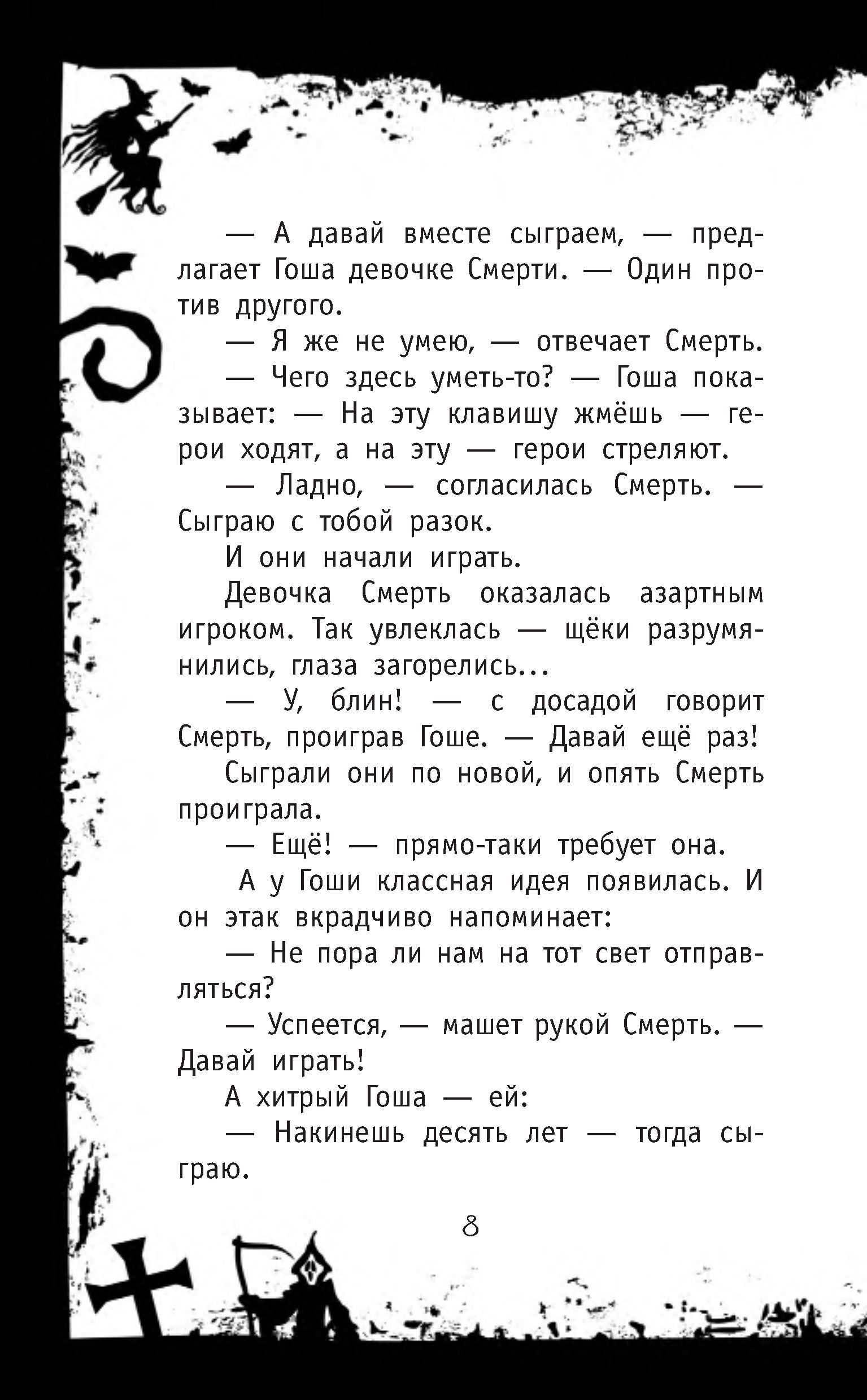 — А давай вместе сыграем, — предлагает Гоша девочке Смерти. — Один против другого.

— Я же не умею, — отвечает Смерть.

— Чего здесь уметь-то? — Гоша показывает: — На эту клавишу жмёшь — герои ходят, а на эту — герои стреляют.

— Ладно, — согласилась Смерть. — Сыграю с тобой разок.

И они начали играть.

Девочка Смерть оказалась азартным игроком. Так увлеклась — щёки разрумянились, глаза загорелись...

— У, блин! — с досадой говорит Смерть, проиграв Гоше. — Давай ещё раз!

Сыграли они по новой, и опять Смерть проиграла.

— Ещё! — прямо-таки требует она.

А у Гоши классная идея появилась. И он этак вкрадчиво напоминает:

— Не пора ли нам на тот свет отправляться?

— Успеется, — машет рукой Смерть. — Давай играть!

А хитрый Гоша — ей:

— Накинешь десять лет — тогда сыграю.

8